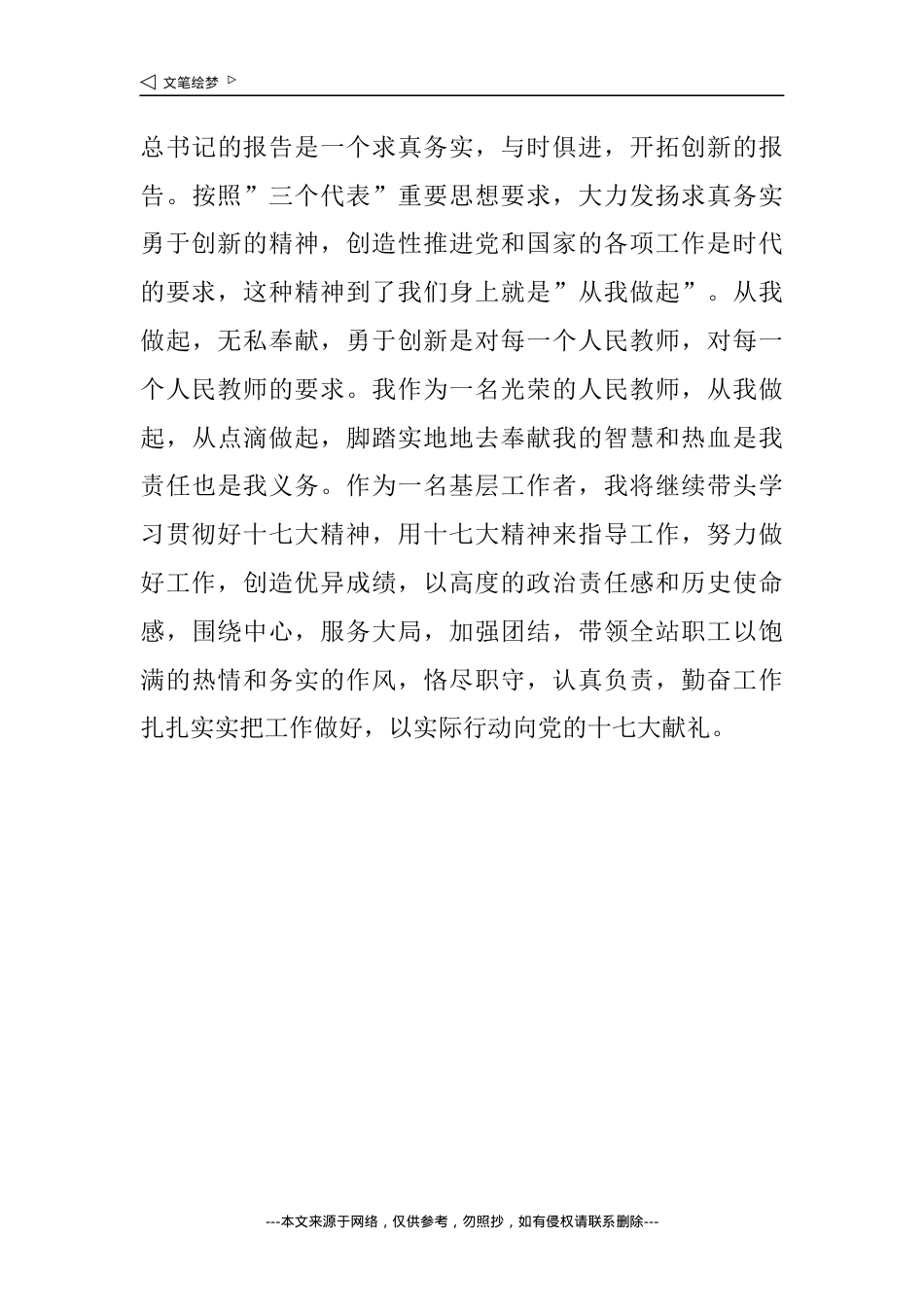 ◁ 文笔绘梦 ▷

总书记的报告是一个求真务实，与时俱进，开拓创新的报告。按照”三个代表”重要思想要求，大力发扬求真务实勇于创新的精神，创造性推进党和国家的各项工作是时代的要求，这种精神到了我们身上就是”从我做起”。从我做起，无私奉献，勇于创新是对每一个人民教师，对每一个人民教师的要求。我作为一名光荣的人民教师，从我做起，从点滴做起，脚踏实地地去奉献我的智慧和热血是我责任也是我义务。作为一名基层工作者，我将继续带头学习贯彻好十七大精神，用十七大精神来指导工作，努力做好工作，创造优异成绩，以高度的政治责任感和历史使命感，围绕中心，服务大局，加强团结，带领全站职工以饱满的热情和务实的作风，恪尽职守，认真负责，勤奋工作扎扎实实把工作做好，以实际行动向党的十七大献礼。

---本文来源于网络，仅供参考，勿照抄，如有侵权请联系删除---